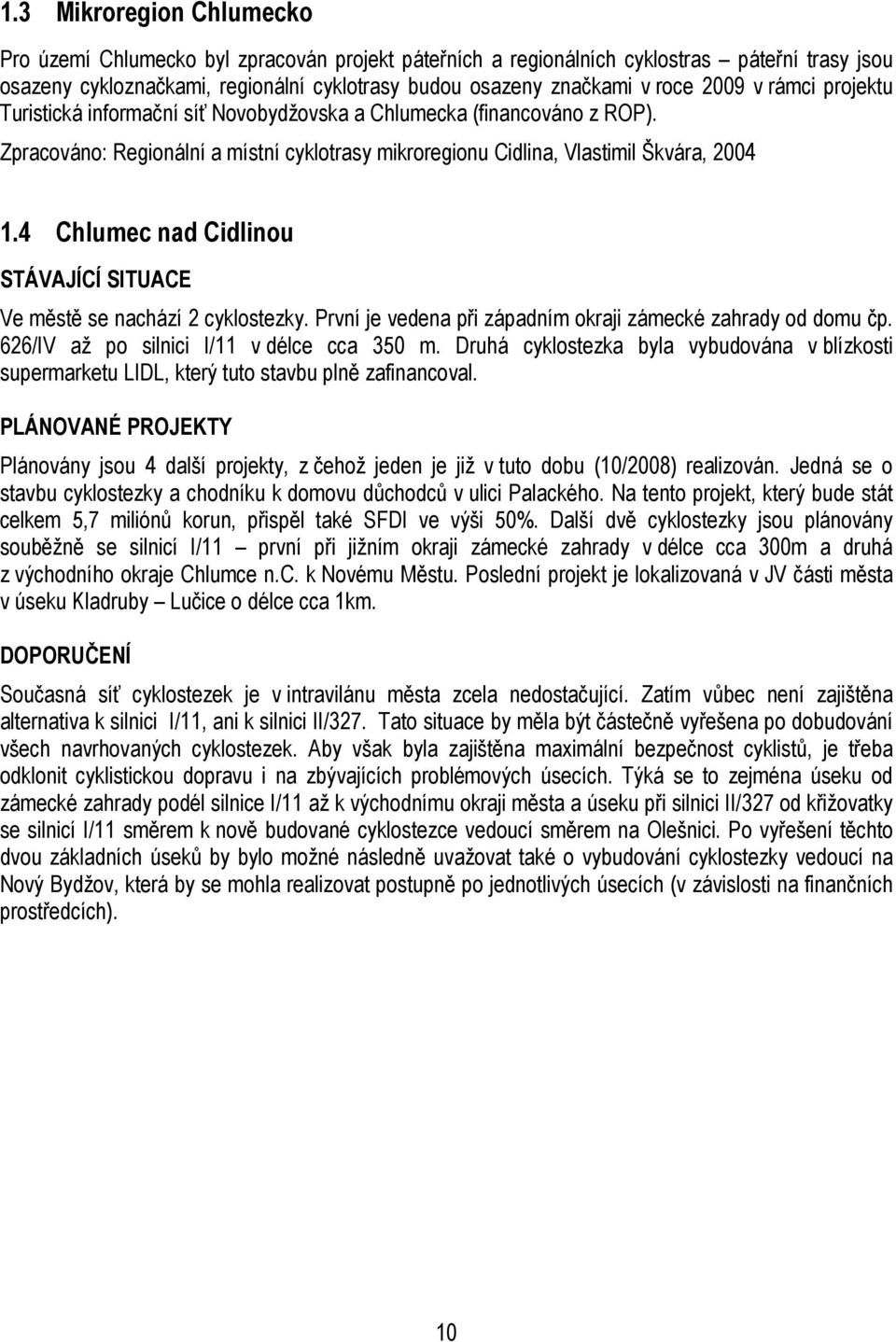 1.3 Mikroregion Chlumecko

Pro území Chlumecko byl zpracován projekt páteřních a regionálních cyklostras – páteřní trasy jsou osazeny cykloznačkami, regionální cyklotrasy budou osazeny značkami v roce 2009 v rámci projektu Turistická informační síť Novobydžovska a Chlumecka (financováno z ROP).

Zpracováno: Regionální a místní cyklotrasy mikroregionu Cidlina, Vlastimil Škvára, 2004

1.4 Chlumec nad Cidlinou

STÁVAJÍCÍ SITUACE

Ve městě se nachází 2 cyklostezky. První je vedena při západním okraji zámecké zahrady od domu čp. 626/IV až po silnici I/11 v délce cca 350 m. Druhá cyklostezka byla vybudována v blízkosti supermarketu LIDL, který tuto stavbu plně zafinancoval.

PLÁNOVANÉ PROJEKTY

Plánovány jsou 4 další projekty, z čehož jeden je již v tuto dobu (10/2008) realizován. Jedná se o stavbu cyklostezky a chodníku k domovu důchodců v ulici Palackého. Na tento projekt, který bude stát celkem 5,7 miliónů korun, přispěl také SFDI ve výši 50%. Další dvě cyklostezky jsou plánovány souběžně se silnicí I/11 – první při jižním okraji zámecké zahrady v délce cca 300m a druhá z východního okraje Chlumce n.C. k Novému Městu. Poslední projekt je lokalizovaná v JV části města v úseku Kladruby – Lučice o délce cca 1km.

DOPORUČENÍ

Současná síť cyklostezek je v intravilánu města zcela nedostačující. Zatím vůbec není zajištěna alternativa k silnici I/11, ani k silnici II/327. Tato situace by měla být částečně vyřešena po dobudování všech navrhovaných cyklostezek. Aby však byla zajištěna maximální bezpečnost cyklistů, je třeba odklonit cyklistickou dopravu i na zbývajících problémových úsecích. Týká se to zejména úseku od zámecké zahrady podél silnice I/11 až k východnímu okraji města a úseku při silnici II/327 od křižovatky se silnicí I/11 směrem k nově budované cyklostezce vedoucí směrem na Olešnici. Po vyřešení těchto dvou základních úseků by bylo možné následně uvažovat také o vybudování cyklostezky vedoucí na Nový Bydžov, která by se mohla realizovat postupně po jednotlivých úsecích (v závislosti na finančních prostředcích).

10